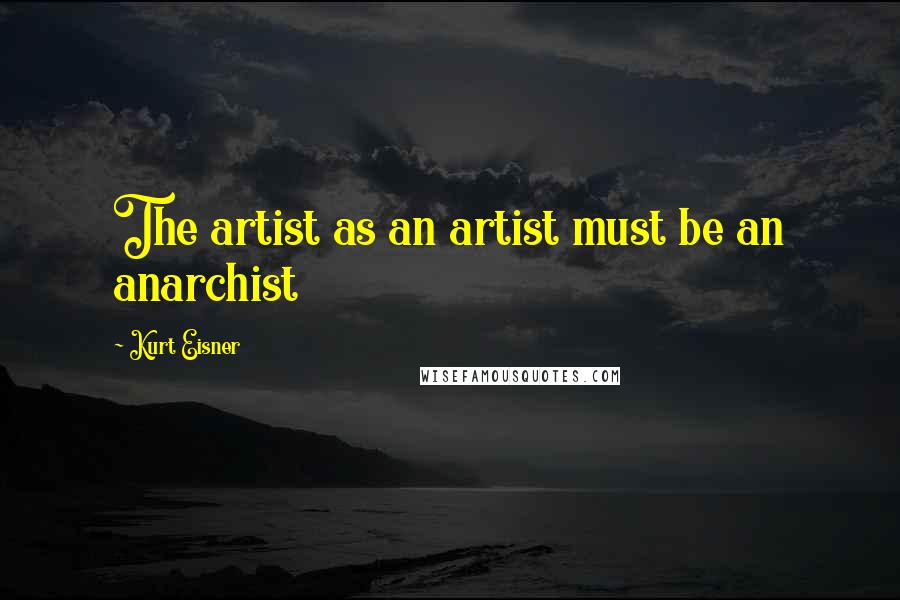 The artist as an artist must be an anarchist

~ Kurt Eisner

WISEFAMOUSQUOTES.COM